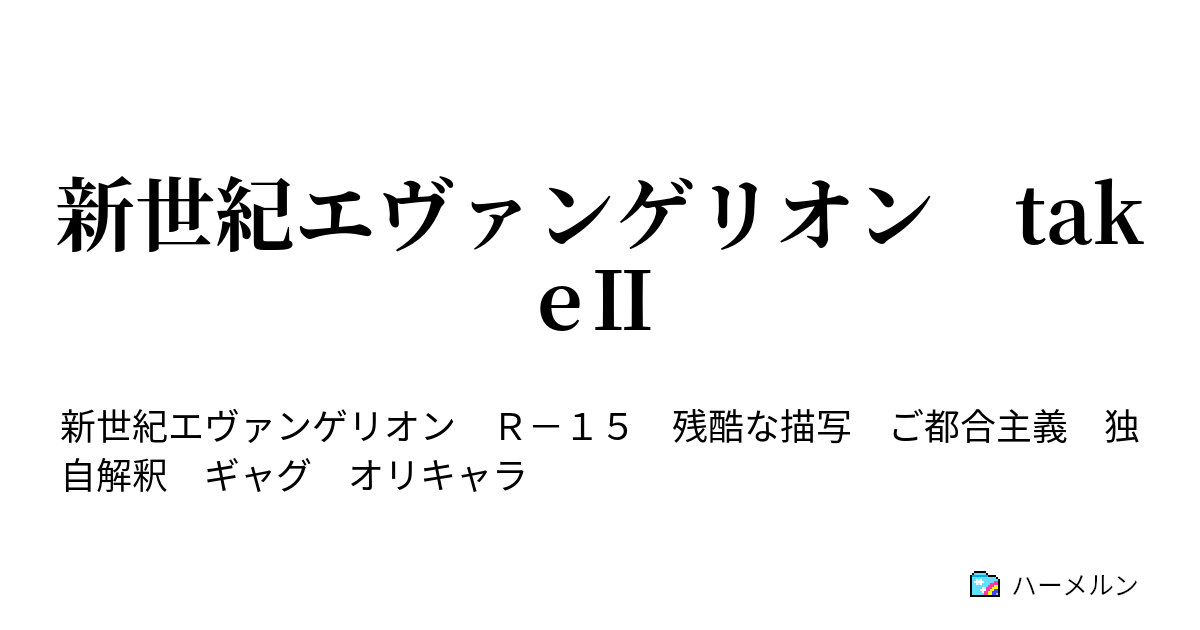 新世紀エヴァンゲリオン　takeII

新世紀エヴァンゲリオン　Ｒ－１５　残酷な描写　ご都合主義　独自解釈　ギャグ　オリキャラ

ハーメルン